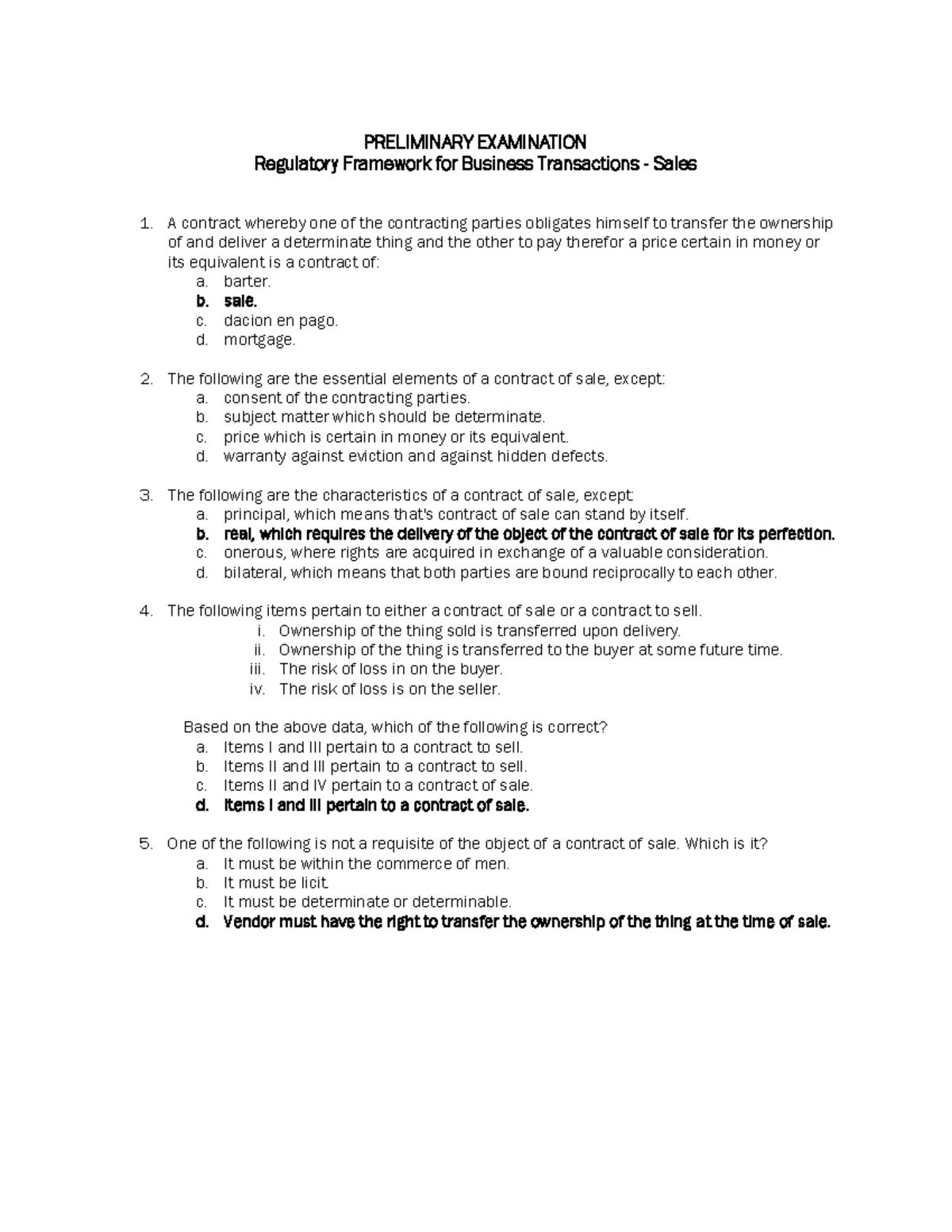 PRELIMINARY EXAMINATION
Regulatory Framework for Business Transactions - Sales

1. A contract whereby one of the contracting parties obligates himself to transfer the ownership of and deliver a determinate thing and the other to pay therefor a price certain in money or its equivalent is a contract of:
a. barter.
b. sale.
c. dacion en pago.
d. mortgage.

2. The following are the essential elements of a contract of sale, except:
a. consent of the contracting parties.
b. subject matter which should be determinate.
c. price which is certain in money or its equivalent.
d. warranty against eviction and against hidden defects.

3. The following are the characteristics of a contract of sale, except:
a. principal, which means that's contract of sale can stand by itself.
b. real, which requires the delivery of the object of the contract of sale for its perfection.
c. onerous, where rights are acquired in exchange of a valuable consideration.
d. bilateral, which means that both parties are bound reciprocally to each other.

4. The following items pertain to either a contract of sale or a contract to sell.
i. Ownership of the thing sold is transferred upon delivery.
ii. Ownership of the thing is transferred to the buyer at some future time.
iii. The risk of loss in on the buyer.
iv. The risk of loss is on the seller.

Based on the above data, which of the following is correct?
a. Items I and III pertain to a contract to sell.
b. Items II and III pertain to a contract to sell.
c. Items II and IV pertain to a contract of sale.
d. Items I and III pertain to a contract of sale.

5. One of the following is not a requisite of the object of a contract of sale. Which is it?
a. It must be within the commerce of men.
b. It must be licit.
c. It must be determinate or determinable.
d. Vendor must have the right to transfer the ownership of the thing at the time of sale.